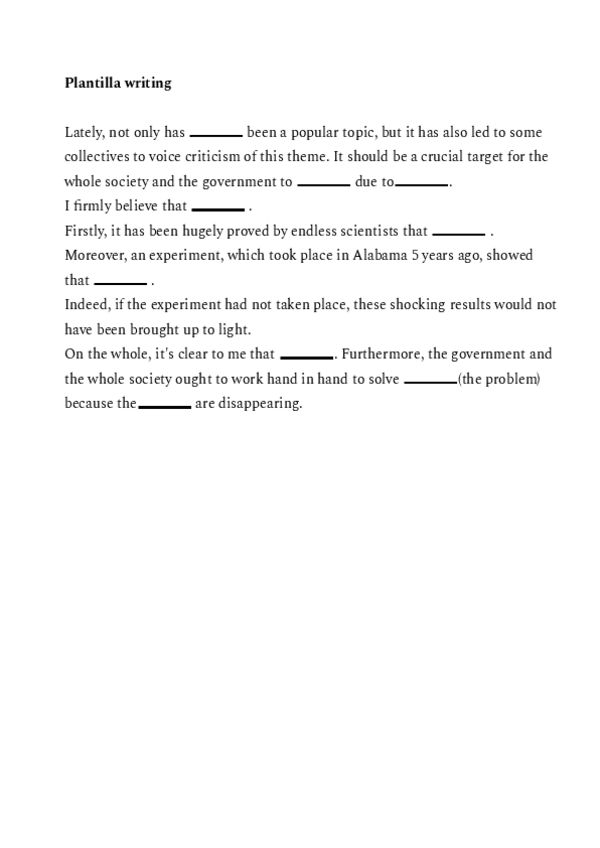 **Plantilla writing**

Lately, not only has ______ been a popular topic, but it has also led to some collectives to voice criticism of this theme. It should be a crucial target for the whole society and the government to ______ due to______.
I firmly believe that ______ .
Firstly, it has been hugely proved by endless scientists that ______ .
Moreover, an experiment, which took place in Alabama 5 years ago, showed that ______ .
Indeed, if the experiment had not taken place, these shocking results would not have been brought up to light.
On the whole, it's clear to me that ______. Furthermore, the government and the whole society ought to work hand in hand to solve ______(the problem) because the______ are disappearing.